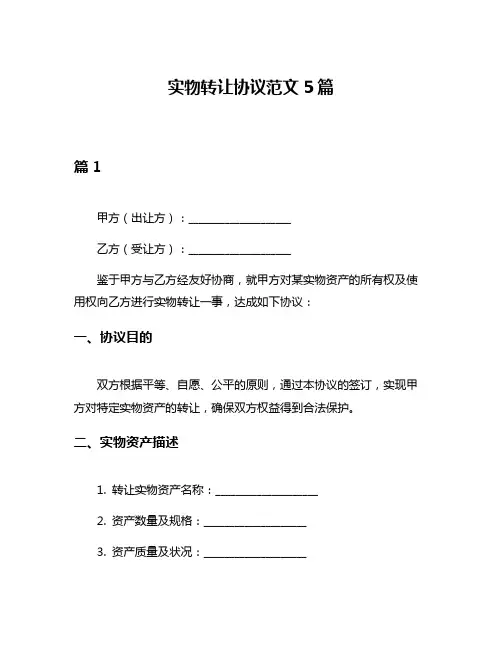 实物转让协议范文 5 篇

篇 1

甲方（出让方）：__________________

乙方（受让方）：__________________

鉴于甲方与乙方经友好协商，就甲方对某实物资产的所有权及使用权向乙方进行实物转让一事，达成如下协议：

一、协议目的

双方根据平等、自愿、公平的原则，通过本协议的签订，实现甲方对特定实物资产的转让，确保双方权益得到合法保护。

二、实物资产描述

1. 转让实物资产名称：__________________

2. 资产数量及规格：__________________

3. 资产质量及状况：__________________